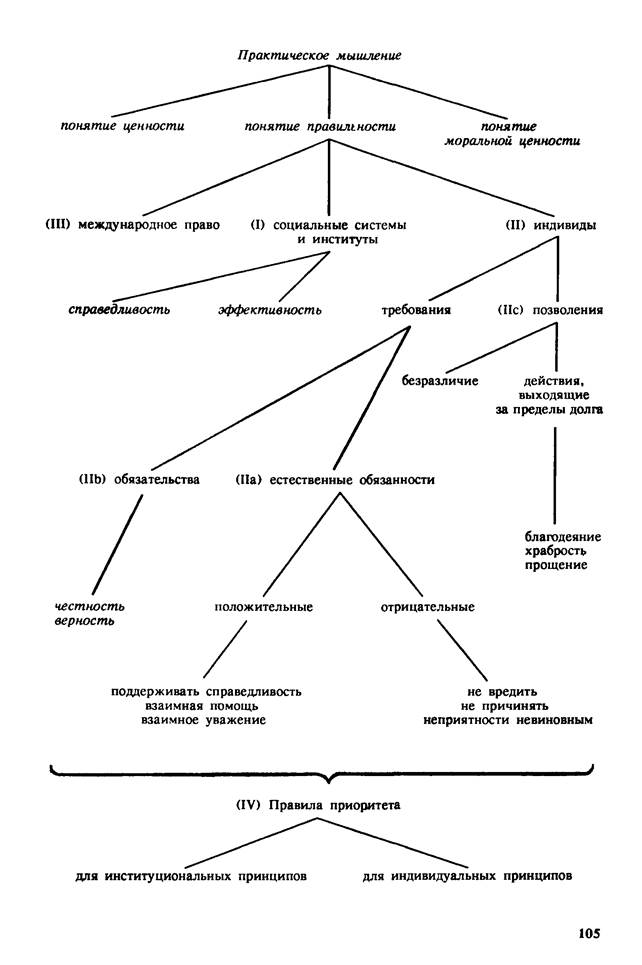 Практическое мышление

понятие ценности

понятие правильности

понятие моральной ценности

(III) международное право

(I) социальные системы и институты

(II) индивиды

справедливость

эффективность

требования

(IIc) позволения

безразличие

действия, выходящие за пределы долга

(IIb) обязательства

(IIa) естественные обязанности

благодеяние
храбрость
прощение

честность
верность

положительные

отрицательные

поддерживать справедливость
взаимная помощь
взаимное уважение

не вредить
не причинять
неприятности невиновным

(IV) Правила приоритета

для институциональных принципов

для индивидуальных принципов

105